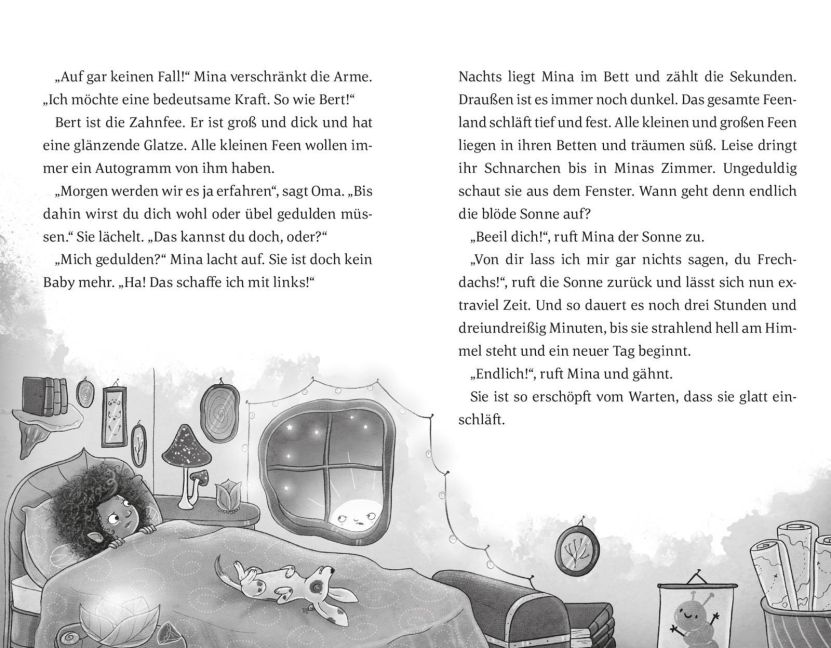 „Auf gar keinen Fall!“ Mina verschränkt die Arme. „Ich möchte eine bedeutsame Kraft. So wie Bert!“

Bert ist die Zahnfee. Er ist groß und dick und hat eine glänzende Glatze. Alle kleinen Feen wollen immer ein Autogramm von ihm haben.

„Morgen werden wir es ja erfahren“, sagt Oma. „Bis dahin wirst du dich wohl oder übel gedulden müssen.“ Sie lächelt. „Das kannst du doch, oder?“

„Mich gedulden?“ Mina lacht auf. Sie ist doch kein Baby mehr. „Ha! Das schaffe ich mit links!“

Nachts liegt Mina im Bett und zählt die Sekunden. Draußen ist es immer noch dunkel. Das gesamte Feenland schläft tief und fest. Alle kleinen und großen Feen liegen in ihren Betten und träumen süß. Leise dringt ihr Schnarchen bis in Minas Zimmer. Ungeduldig schaut sie aus dem Fenster. Wann geht denn endlich die blöde Sonne auf?

„Beeil dich!“, ruft Mina der Sonne zu.

„Von dir lass ich mir gar nichts sagen, du Frechdachs!“, ruft die Sonne zurück und lässt sich nun extraviel Zeit. Und so dauert es noch drei Stunden und dreiundreißig Minuten, bis sie strahlend hell am Himmel steht und ein neuer Tag beginnt.

„Endlich!“, ruft Mina und gähnt.

Sie ist so erschöpft vom Warten, dass sie glatt einschläft.